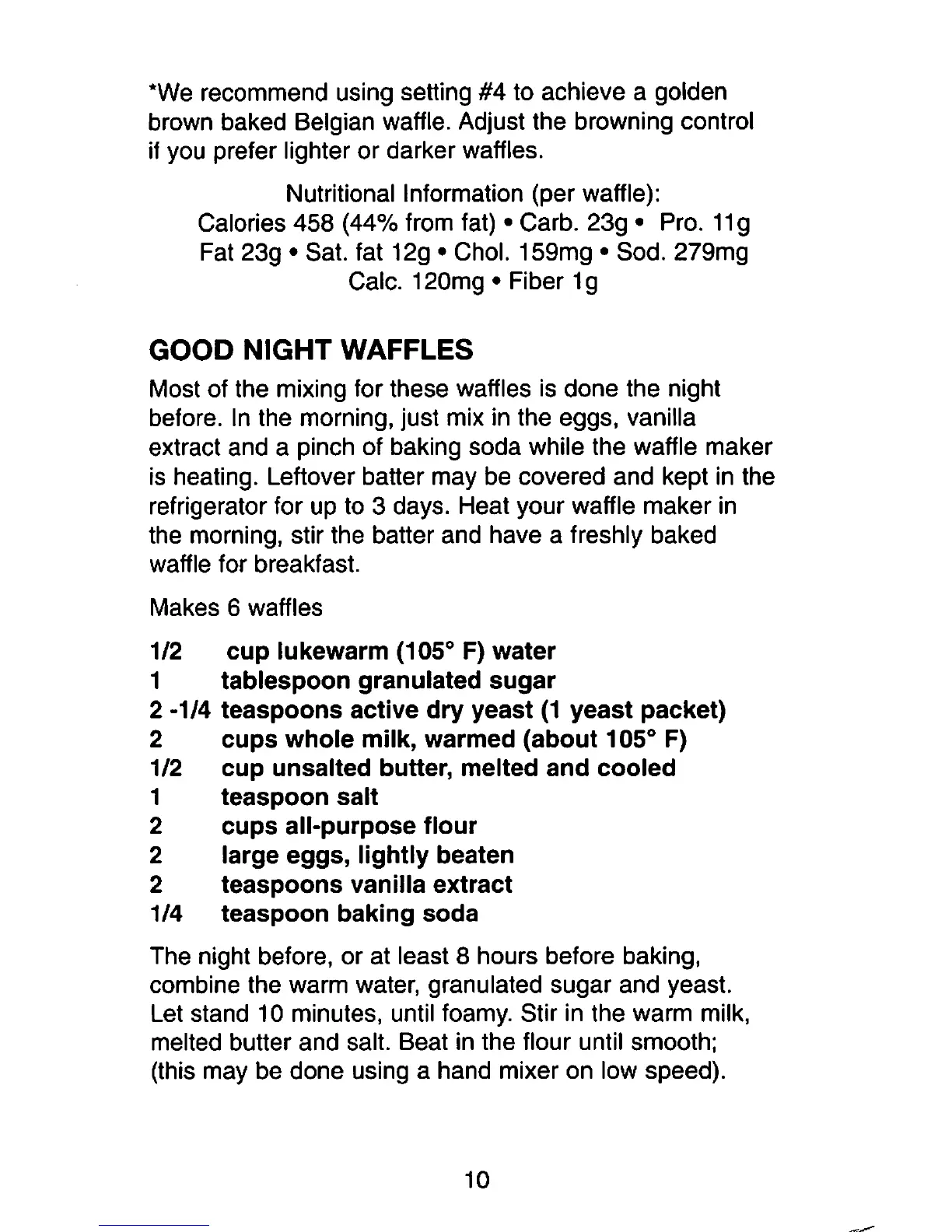 *We recommend using setting #4 to achieve a golden brown baked Belgian waffle. Adjust the browning control if you prefer lighter or darker waffles.

Nutritional Information (per waffle):
Calories 458 (44% from fat) • Carb. 23g • Pro. 11g
Fat 23g • Sat. fat 12g • Chol. 159mg • Sod. 279mg
Calc. 120mg • Fiber 1g

GOOD NIGHT WAFFLES

Most of the mixing for these waffles is done the night before. In the morning, just mix in the eggs, vanilla extract and a pinch of baking soda while the waffle maker is heating. Leftover batter may be covered and kept in the refrigerator for up to 3 days. Heat your waffle maker in the morning, stir the batter and have a freshly baked waffle for breakfast.

Makes 6 waffles

1/2 cup lukewarm (105° F) water
1 tablespoon granulated sugar
2 -1/4 teaspoons active dry yeast (1 yeast packet)
2 cups whole milk, warmed (about 105° F)
1/2 cup unsalted butter, melted and cooled
1 teaspoon salt
2 cups all-purpose flour
2 large eggs, lightly beaten
2 teaspoons vanilla extract
1/4 teaspoon baking soda

The night before, or at least 8 hours before baking, combine the warm water, granulated sugar and yeast. Let stand 10 minutes, until foamy. Stir in the warm milk, melted butter and salt. Beat in the flour until smooth; (this may be done using a hand mixer on low speed).

10